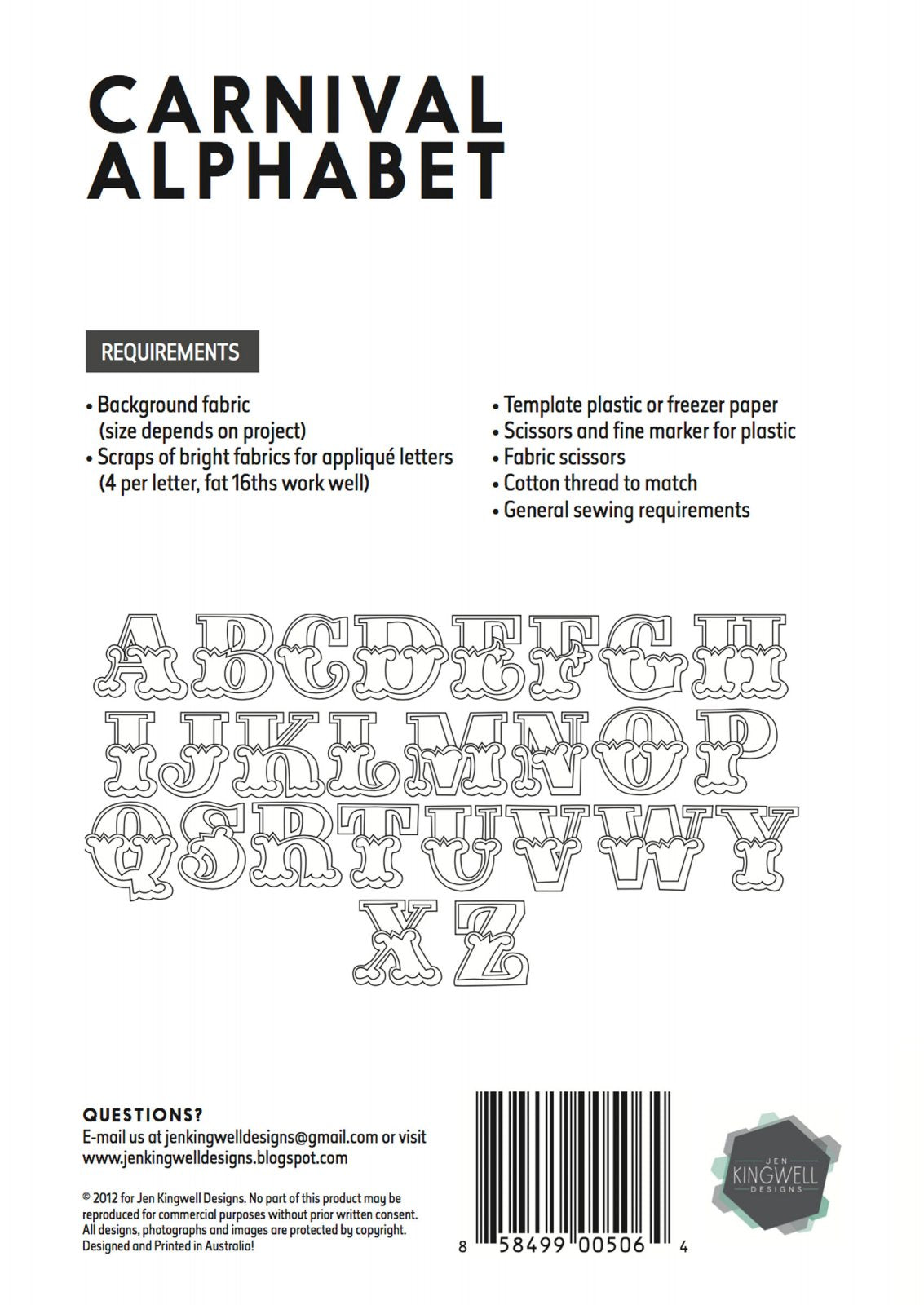 CARNIVAL ALPHABET

REQUIREMENTS

• Background fabric (size depends on project)
• Scraps of bright fabrics for appliqué letters (4 per letter, fat 16ths work well)

• Template plastic or freezer paper
• Scissors and fine marker for plastic
• Fabric scissors
• Cotton thread to match
• General sewing requirements

ABCDEFGH
IJKLMNOP
QSRTUVWY
XZ

QUESTIONS?
E-mail us at jenkingwelldesigns@gmail.com or visit www.jenkingwelldesigns.blogspot.com

© 2012 for Jen Kingwell Designs. No part of this product may be reproduced for commercial purposes without prior written consent. All designs, photographs and images are protected by copyright. Designed and Printed in Australia!

8 58499 00506 4

JEN KINGWELL DESIGNS